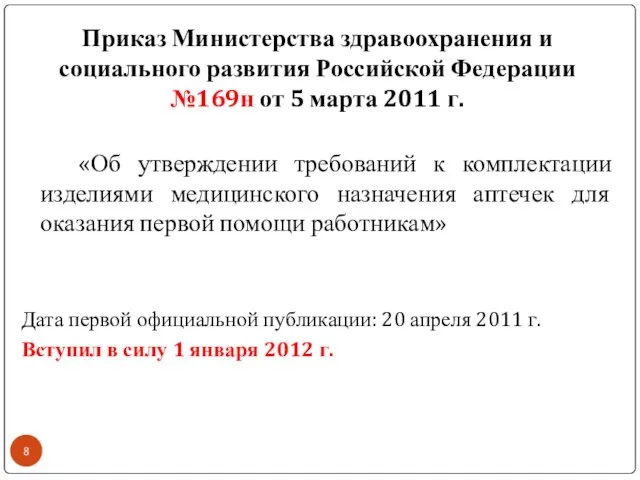 Приказ Министерства здравоохранения и социального развития Российской Федерации №169н от 5 марта 2011 г.

«Об утверждении требований к комплектации изделиями медицинского назначения аптечек для оказания первой помощи работникам»

Дата первой официальной публикации: 20 апреля 2011 г.

Вступил в силу 1 января 2012 г.

8